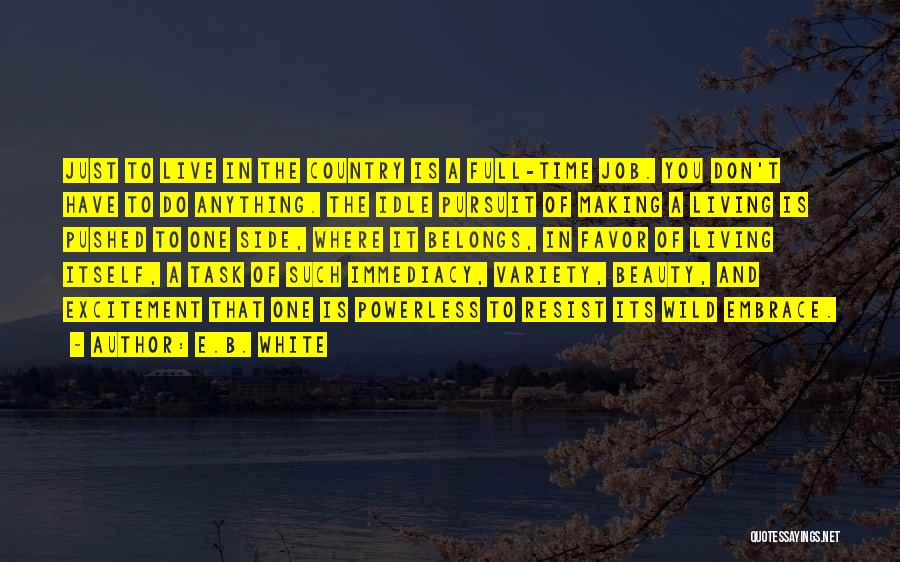 JUST TO LIVE IN THE COUNTRY IS A FULL-TIME JOB. YOU DON'T HAVE TO DO ANYTHING. THE IDLE PURSUIT OF MAKING A LIVING IS PUSHED TO ONE SIDE, WHERE IT BELONGS, IN FAVOR OF LIVING ITSELF, A TASK OF SUCH IMMEDIACY, VARIETY, BEAUTY, AND EXCITEMENT THAT ONE IS POWERLESS TO RESIST ITS WILD EMBRACE.

~ AUTHOR: E.B. WHITE

QUOTESSAYINGS.NET